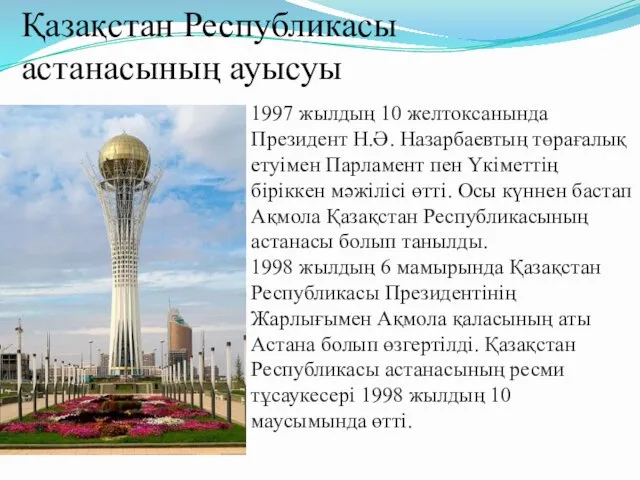 Қазақстан Республикасы астанасының ауысуы

1997 жылдың 10 желтоксанында Президент Н.Ә. Назарбаевтың төрағалық етуімен Парламент пен Үкіметтің біріккен мәжілісі өтті. Осы күннен бастап Ақмола Қазақстан Республикасының астанасы болып танылды.
1998 жылдың 6 мамырында Қазақстан Республикасы Президентінің Жарлығымен Ақмола қаласының аты Астана болып өзгертілді. Қазақстан Республикасы астанасының ресми тұсаукесері 1998 жылдың 10 маусымында өтті.